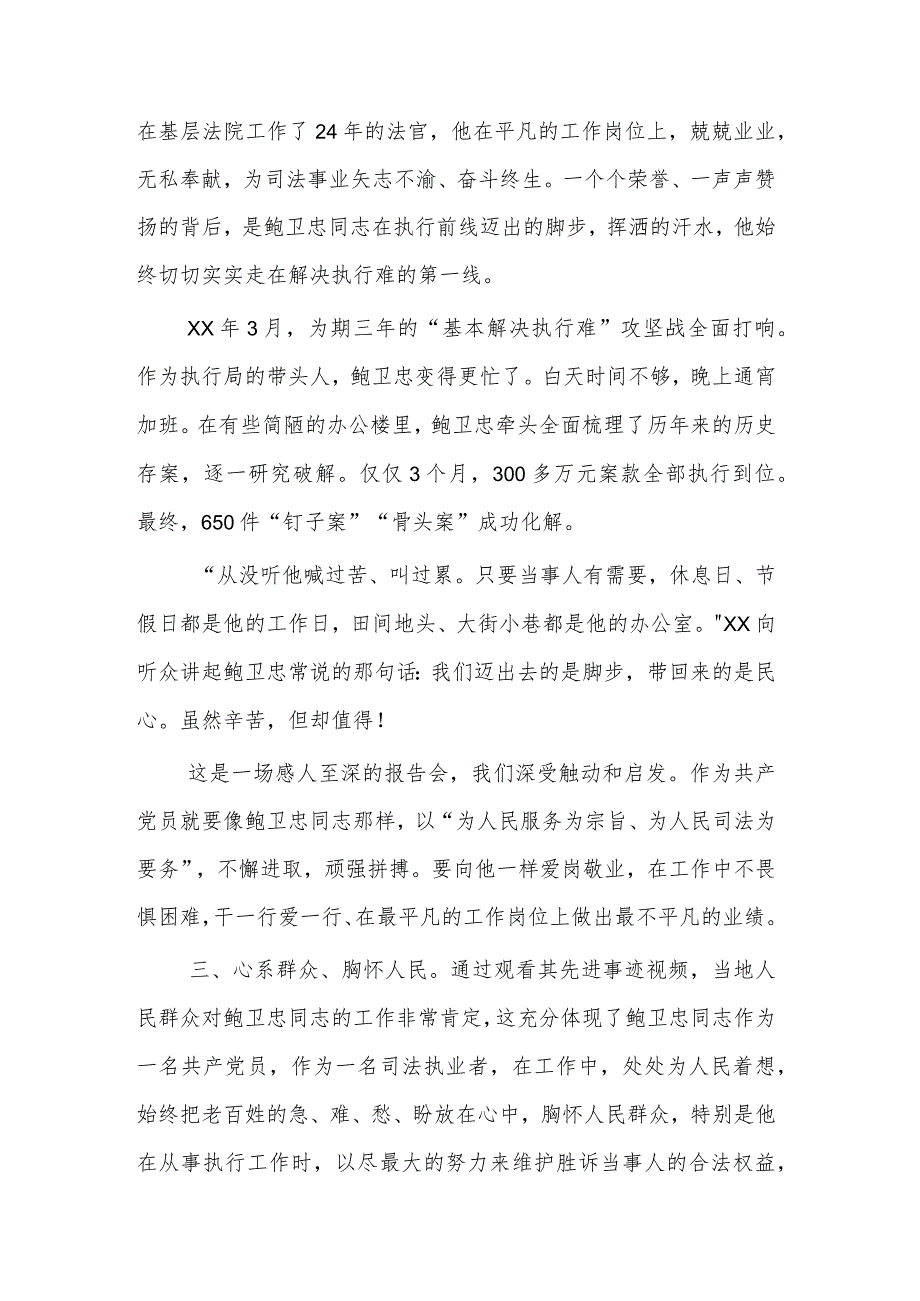 在基层法院工作了24年的法官，他在平凡的工作岗位上，兢兢业业，无私奉献，为司法事业矢志不渝、奋斗终生。一个个荣誉、一声声赞扬的背后，是鲍卫忠同志在执行前线迈出的脚步，挥洒的汗水，他始终切切实实走在解决执行难的第一线。

XX年3月，为期三年的“基本解决执行难”攻坚战全面打响。作为执行局的带头人，鲍卫忠变得更忙了。白天时间不够，晚上通宵加班。在有些简陋的办公楼里，鲍卫忠牵头全面梳理了历年来的历史存案，逐一研究破解。仅仅3个月，300多万元案款全部执行到位。最终，650件“钉子案”“骨头案”成功化解。

“从没听他喊过苦、叫过累。只要当事人有需要，休息日、节假日都是他的工作日，田间地头、大街小巷都是他的办公室。"XX向听众讲起鲍卫忠常说的那句话：我们迈出去的是脚步，带回来的是民心。虽然辛苦，但却值得！

这是一场感人至深的报告会，我们深受触动和启发。作为共产党员就要像鲍卫忠同志那样，以“为人民服务为宗旨、为人民司法为要务”，不懈进取，顽强拼搏。要向他一样爱岗敬业，在工作中不畏惧困难，干一行爱一行、在最平凡的工作岗位上做出最不平凡的业绩。

三、心系群众、胸怀人民。通过观看其先进事迹视频，当地人民群众对鲍卫忠同志的工作非常肯定，这充分体现了鲍卫忠同志作为一名共产党员，作为一名司法执业者，在工作中，处处为人民着想，始终把老百姓的急、难、愁、盼放在心中，胸怀人民群众，特别是他在从事执行工作时，以尽最大的努力来维护胜诉当事人的合法权益，